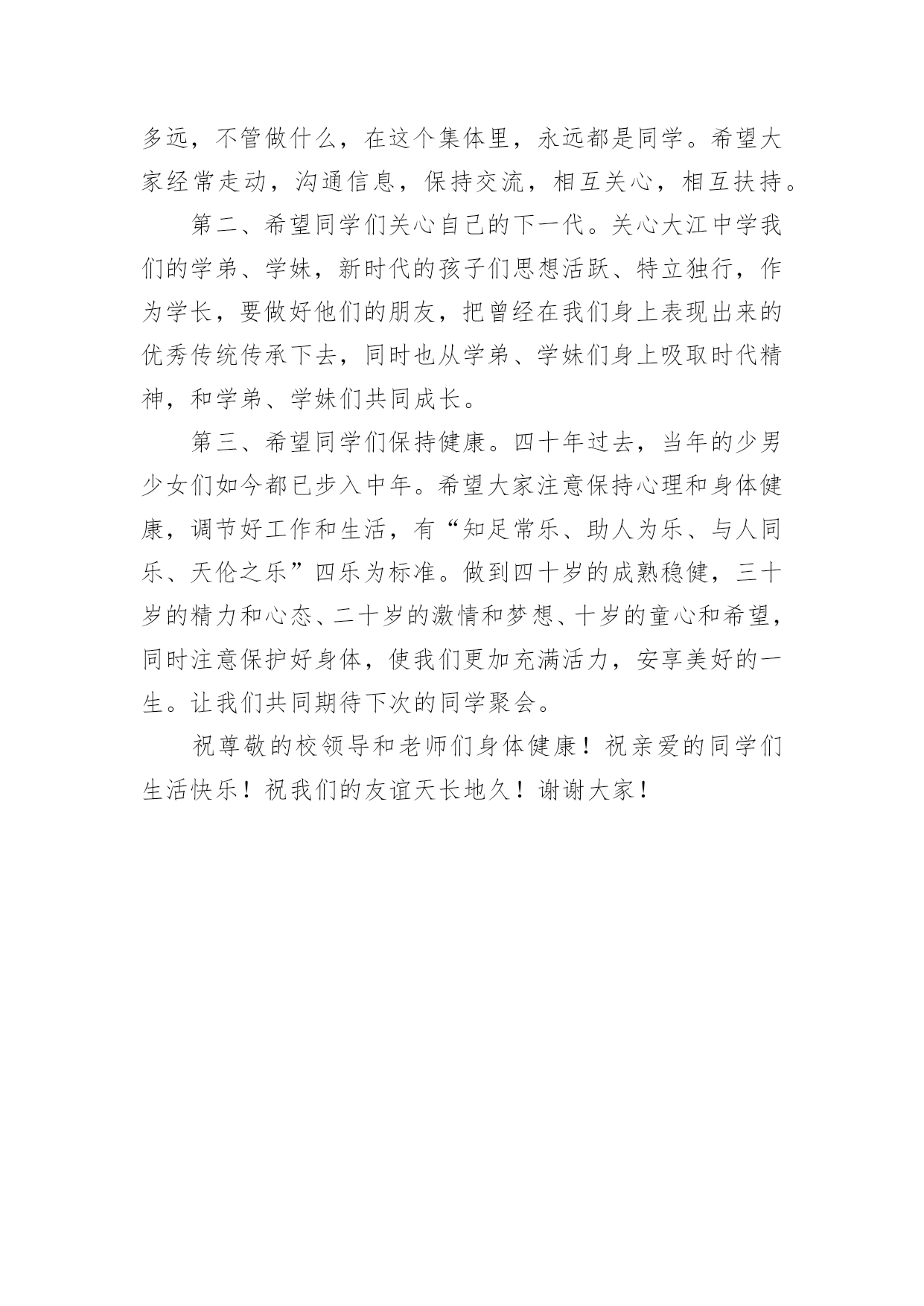 多远，不管做什么，在这个集体里，永远都是同学。希望大家经常走动，沟通信息，保持交流，相互关心，相互扶持。

第二、希望同学们关心自己的下一代。关心大江中学我们的学弟、学妹，新时代的孩子们思想活跃、特立独行，作为学长，要做好他们的朋友，把曾经在我们身上表现出来的优秀传统传承下去，同时也从学弟、学妹们身上吸取时代精神，和学弟、学妹们共同成长。

第三、希望同学们保持健康。四十年过去，当年的少男少女们如今都已步入中年。希望大家注意保持心理和身体健康，调节好工作和生活，有“知足常乐、助人为乐、与人同乐、天伦之乐”四乐为标准。做到四十岁的成熟稳健，三十岁的精力和心态、二十岁的激情和梦想、十岁的童心和希望，同时注意保护好身体，使我们更加充满活力，安享美好的一生。让我们共同期待下次的同学聚会。

祝尊敬的校领导和老师们身体健康！祝亲爱的同学们生活快乐！祝我们的友谊天长地久！谢谢大家！